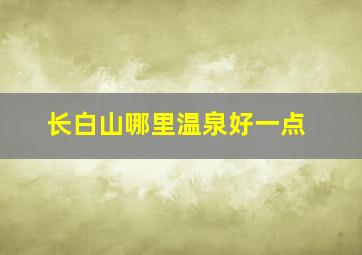 长白山哪里温泉好一点